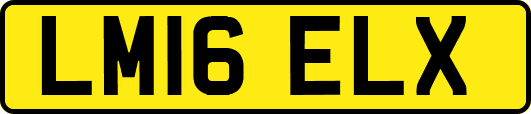 LM16 ELX